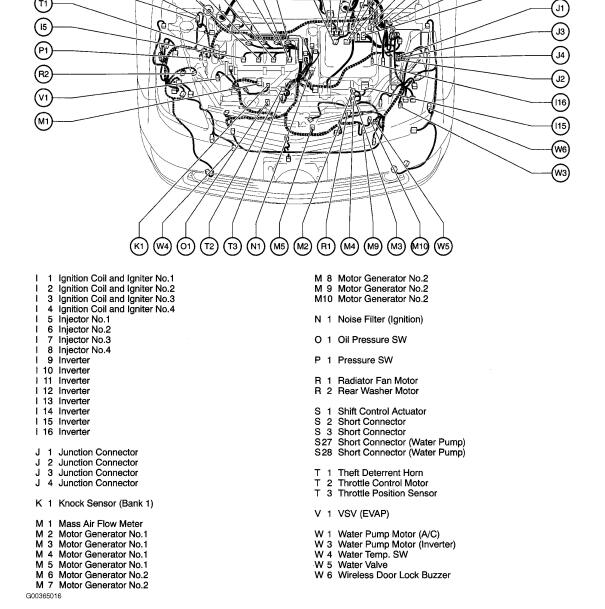 T1
I5
P1
R2
V1
M1
J1
J3
J4
J2
I16
I15
W6
W3
K1 W4 O1 T2 T3 N1 M5 M2 R1 M4 M9 M3 M10 W5

I 1 Ignition Coil and Igniter No.1
I 2 Ignition Coil and Igniter No.2
I 3 Ignition Coil and Igniter No.3
I 4 Ignition Coil and Igniter No.4
I 5 Injector No.1
I 6 Injector No.2
I 7 Injector No.3
I 8 Injector No.4
I 9 Inverter
I 10 Inverter
I 11 Inverter
I 12 Inverter
I 13 Inverter
I 14 Inverter
I 15 Inverter
I 16 Inverter

J 1 Junction Connector
J 2 Junction Connector
J 3 Junction Connector
J 4 Junction Connector

K 1 Knock Sensor (Bank 1)

M 1 Mass Air Flow Meter
M 2 Motor Generator No.1
M 3 Motor Generator No.1
M 4 Motor Generator No.1
M 5 Motor Generator No.1
M 6 Motor Generator No.2
M 7 Motor Generator No.2
M 8 Motor Generator No.2
M 9 Motor Generator No.2
M10 Motor Generator No.2

N 1 Noise Filter (Ignition)

O 1 Oil Pressure SW

P 1 Pressure SW

R 1 Radiator Fan Motor
R 2 Rear Washer Motor

S 1 Shift Control Actuator
S 2 Short Connector
S 3 Short Connector
S27 Short Connector (Water Pump)
S28 Short Connector (Water Pump)

T 1 Theft Deterrent Horn
T 2 Throttle Control Motor
T 3 Throttle Position Sensor

V 1 VSV (EVAP)

W 1 Water Pump Motor (A/C)
W 3 Water Pump Motor (Inverter)
W 4 Water Temp. SW
W 5 Water Valve
W 6 Wireless Door Lock Buzzer

G00365016